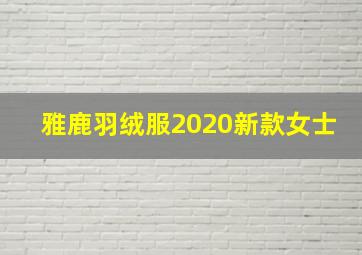 雅鹿羽绒服2020新款女士